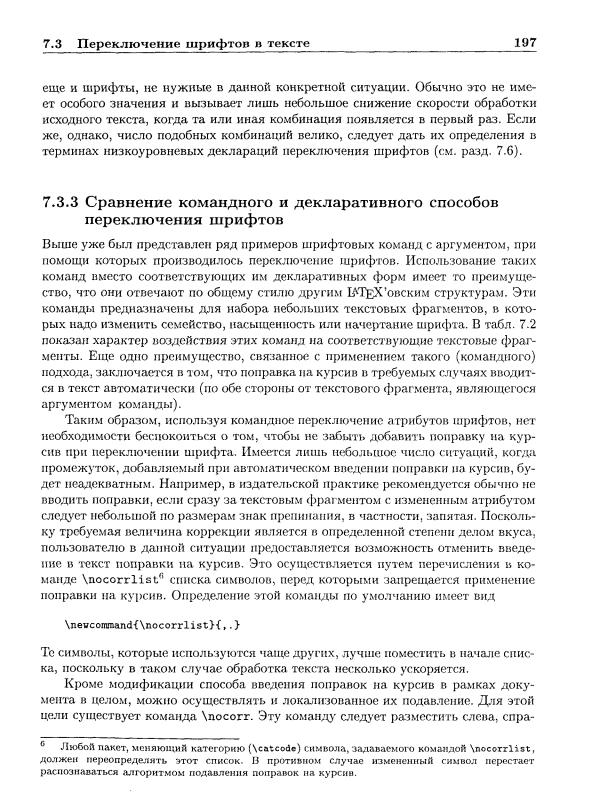 7.3 Переключение шрифтов в тексте 197

еще и шрифты, не нужные в данной конкретной ситуации. Обычно это не имеет особого значения и вызывает лишь небольшое снижение скорости обработки исходного текста, когда та или иная комбинация появляется в первый раз. Если же, однако, число подобных комбинаций велико, следует дать их определения в терминах низкоуровневых деклараций переключения шрифтов (см. разд. 7.6).

7.3.3 Сравнение командного и декларативного способов переключения шрифтов

Выше уже был представлен ряд примеров шрифтовых команд с аргументом, при помощи которых производилось переключение шрифтов. Использование таких команд вместо соответствующих им декларативных форм имеет то преимущество, что они отвечают по общему стилю другим LaTeX'овским структурам. Эти команды предназначены для набора небольших текстовых фрагментов, в которых надо изменить семейство, насыщенность или начертание шрифта. В табл. 7.2 показан характер воздействия этих команд на соответствующие текстовые фрагменты. Еще одно преимущество, связанное с применением такого (командного) подхода, заключается в том, что поправка на курсив в требуемых случаях вводится в текст автоматически (по обе стороны от текстового фрагмента, являющегося аргументом команды).

Таким образом, используя командное переключение атрибутов шрифтов, нет необходимости беспокоиться о том, чтобы не забыть добавить поправку на курсив при переключении шрифта. Имеется лишь небольшое число ситуаций, когда промежуток, добавляемый при автоматическом введении поправки на курсив, будет неадекватным. Например, в издательской практике рекомендуется обычно не вводить поправки, если сразу за текстовым фрагментом с измененным атрибутом следует небольшой по размерам знак препинания, в частности, запятая. Поскольку требуемая величина коррекции является в определенной степени делом вкуса, пользователю в данной ситуации предоставляется возможность отменить введение в текст поправки на курсив. Это осуществляется путем перечисления в команде \nocorrlist$^6$ списка символов, перед которыми запрещается применение поправки на курсив. Определение этой команды по умолчанию имеет вид

\newcommand{\nocorrlist}{,.}

Те символы, которые используются чаще других, лучше поместить в начале списка, поскольку в таком случае обработка текста несколько ускоряется.

Кроме модификации способа введения поправок на курсив в рамках документа в целом, можно осуществлять и локализованное их подавление. Для этой цели существует команда \nocorr. Эту команду следует разместить слева, спра-

$^6$ Любой пакет, меняющий категорию (\catcode) символа, задаваемого командой \nocorrlist, должен переопределять этот список. В противном случае измененный символ перестает распознаваться алгоритмом подавления поправок на курсив.